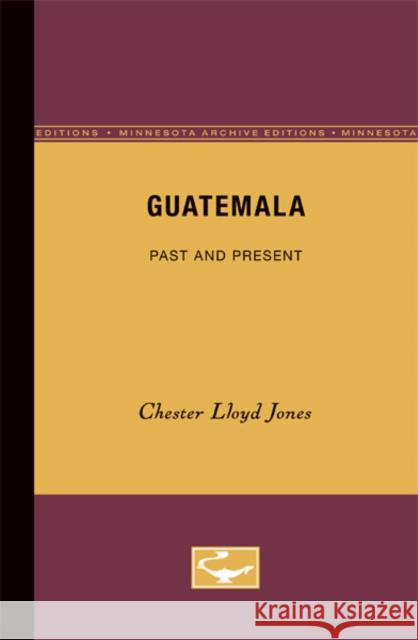 EDITIONS • MINNESOTA ARCHIVE EDITIONS • MINNESOTA

GUATEMALA

PAST AND PRESENT

Chester Lloyd Jones